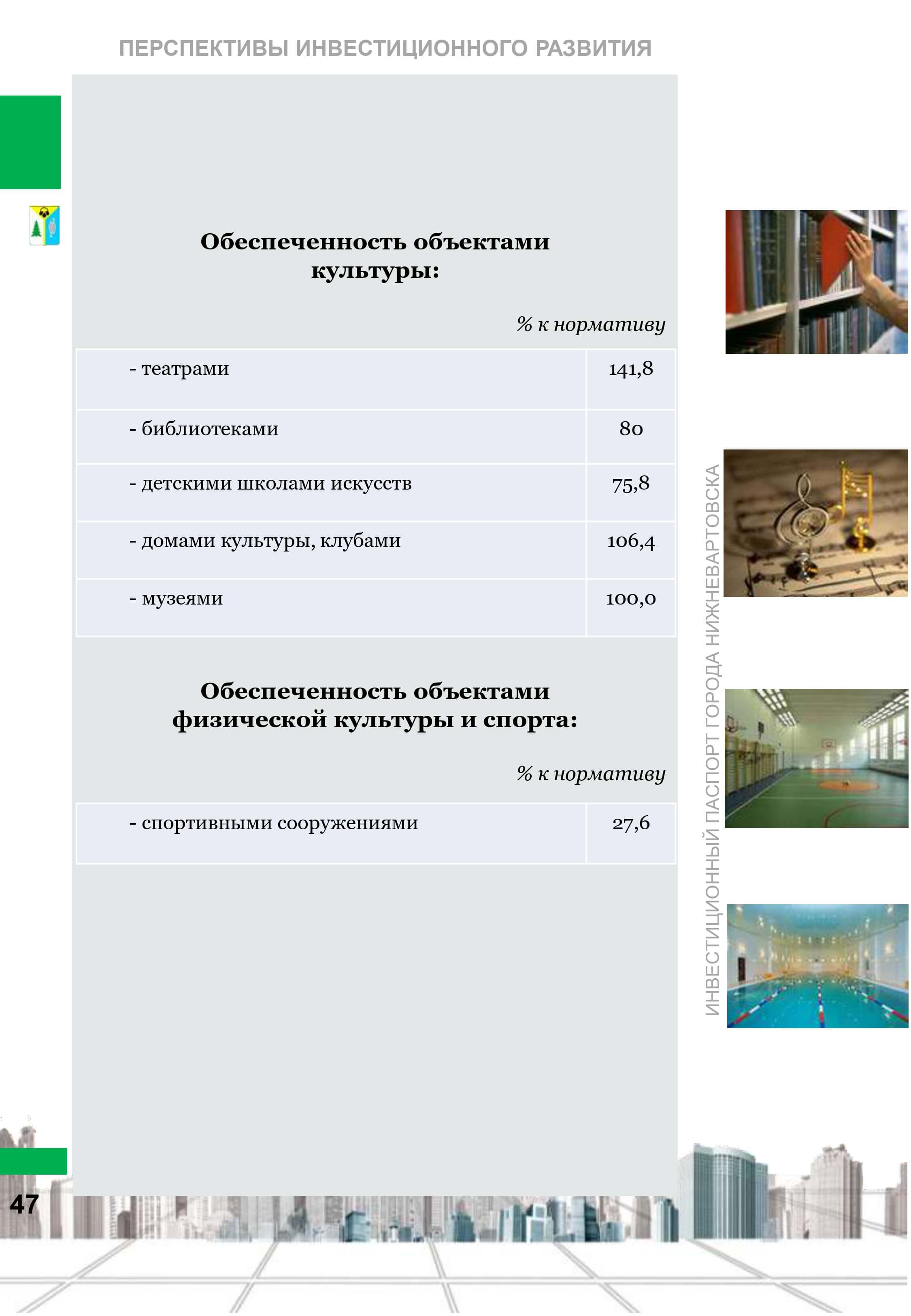 ПЕРСПЕКТИВЫ ИНВЕСТИЦИОННОГО РАЗВИТИЯ

Обеспеченность объектами культуры:

% к нормативу

| - театрами | 141,8 |
|---|---|
| - библиотеками | 80 |
| - детскими школами искусств | 75,8 |
| - домами культуры, клубами | 106,4 |
| - музеями | 100,0 |

Обеспеченность объектами физической культуры и спорта:

% к нормативу

| - спортивными сооружениями | 27,6 |
|---|---|

ИНВЕСТИЦИОННЫЙ ПАСПОРТ ГОРОДА НИЖНЕВАРТОВСКА

47